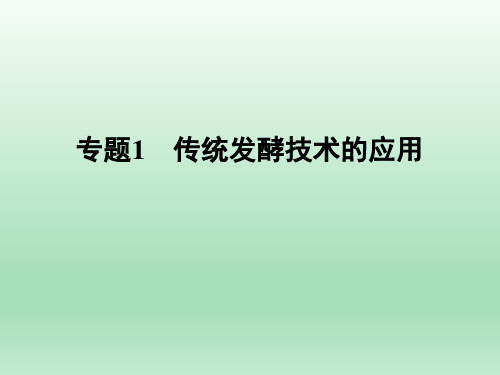 专题1　传统发酵技术的应用